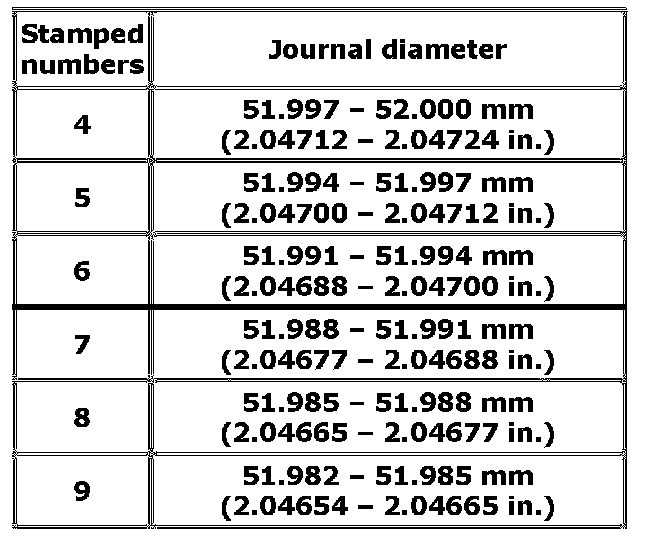 | Stamped numbers | Journal diameter |
|---|---|
| 4 | 51.997 – 52.000 mm (2.04712 – 2.04724 in.) |
| 5 | 51.994 – 51.997 mm (2.04700 – 2.04712 in.) |
| 6 | 51.991 – 51.994 mm (2.04688 – 2.04700 in.) |
| 7 | 51.988 – 51.991 mm (2.04677 – 2.04688 in.) |
| 8 | 51.985 – 51.988 mm (2.04665 – 2.04677 in.) |
| 9 | 51.982 – 51.985 mm (2.04654 – 2.04665 in.) |